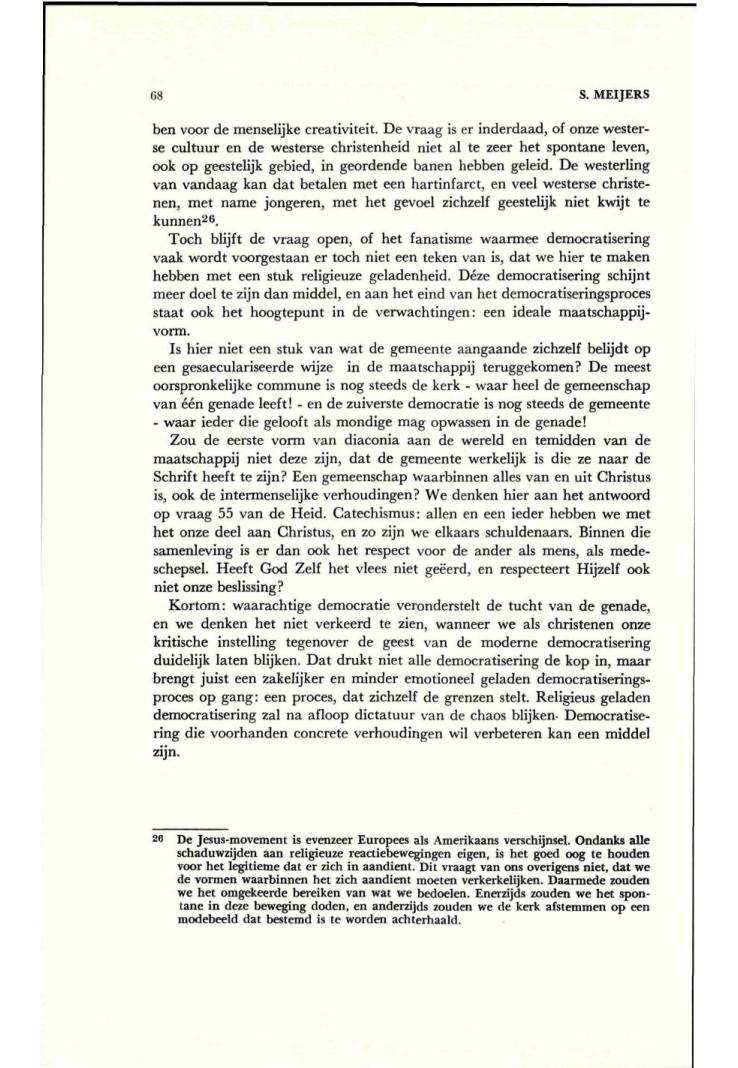 68

S. MEIJERS

ben voor de menselijke creativiteit. De vraag is er inderdaad, of onze westerse cultuur en de westerse christenheid niet al te zeer het spontane leven, ook op geestelijk gebied, in geordende banen hebben geleid. De westerling van vandaag kan dat betalen met een hartinfarct, en veel westerse christenen, met name jongeren, met het gevoel zichzelf geestelijk niet kwijt te kunnen$^{26}$.

Toch blijft de vraag open, of het fanatisme waarmee democratisering vaak wordt voorgestaan er toch niet een teken van is, dat we hier te maken hebben met een stuk religieuze geladenheid. Déze democratisering schijnt meer doel te zijn dan middel, en aan het eind van het democratiseringsproces staat ook het hoogtepunt in de verwachtingen: een ideale maatschappijvorm.

Is hier niet een stuk van wat de gemeente aangaande zichzelf belijdt op een gesaeculariseerde wijze in de maatschappij teruggekomen? De meest oorspronkelijke commune is nog steeds de kerk - waar heel de gemeenschap van één genade leeft! - en de zuiverste democratie is nog steeds de gemeente - waar ieder die gelooft als mondige mag opwassen in de genade!

Zou de eerste vorm van diaconia aan de wereld en temidden van de maatschappij niet deze zijn, dat de gemeente werkelijk is die ze naar de Schrift heeft te zijn? Een gemeenschap waarbinnen alles van en uit Christus is, ook de intermenselijke verhoudingen? We denken hier aan het antwoord op vraag 55 van de Heid. Catechismus: allen en een ieder hebben we met het onze deel aan Christus, en zo zijn we elkaars schuldenaars. Binnen die samenleving is er dan ook het respect voor de ander als mens, als medeschepsel. Heeft God Zelf het vlees niet geëerd, en respecteert Hijzelf ook niet onze beslissing?

Kortom: waarachtige democratie veronderstelt de tucht van de genade, en we denken het niet verkeerd te zien, wanneer we als christenen onze kritische instelling tegenover de geest van de moderne democratisering duidelijk laten blijken. Dat drukt niet alle democratisering de kop in, maar brengt juist een zakelijker en minder emotioneel geladen democratiseringsproces op gang: een proces, dat zichzelf de grenzen stelt. Religieus geladen democratisering zal na afloop dictatuur van de chaos blijken. Democratisering die voorhanden concrete verhoudingen wil verbeteren kan een middel zijn.

26 De Jesus-movement is evenzeer Europees als Amerikaans verschijnsel. Ondanks alle schaduwzijden aan religieuze reactiebewegingen eigen, is het goed oog te houden voor het legitieme dat er zich in aandient. Dit vraagt van ons overigens niet, dat we de vormen waarbinnen het zich aandient moeten verkerkelijken. Daarmede zouden we het omgekeerde bereiken van wat we bedoelen. Enerzijds zouden we het spontane in deze beweging doden, en anderzijds zouden we de kerk afstemmen op een modebeeld dat bestemd is te worden achterhaald.